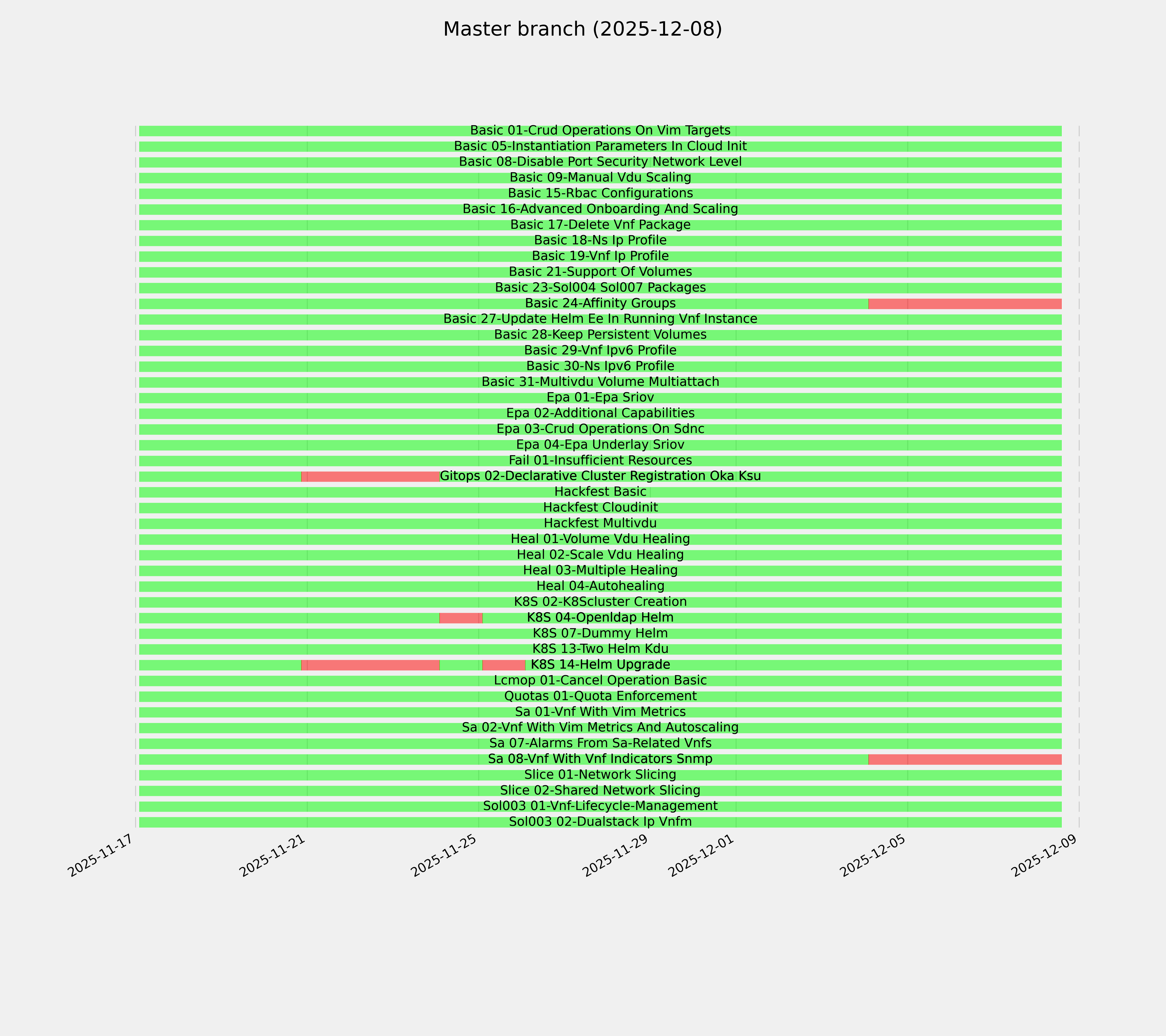 Master branch (2025-12-08)

Basic 01-Crud Operations On Vim Targets
Basic 05-Instantiation Parameters In Cloud Init
Basic 08-Disable Port Security Network Level
Basic 09-Manual Vdu Scaling
Basic 15-Rbac Configurations
Basic 16-Advanced Onboarding And Scaling
Basic 17-Delete Vnf Package
Basic 18-Ns Ip Profile
Basic 19-Vnf Ip Profile
Basic 21-Support Of Volumes
Basic 23-Sol004 Sol007 Packages
Basic 24-Affinity Groups
Basic 27-Update Helm Ee In Running Vnf Instance
Basic 28-Keep Persistent Volumes
Basic 29-Vnf Ipv6 Profile
Basic 30-Ns Ipv6 Profile
Basic 31-Multivdu Volume Multiattach
Epa 01-Epa Sriov
Epa 02-Additional Capabilities
Epa 03-Crud Operations On Sdnc
Epa 04-Epa Underlay Sriov
Fail 01-Insufficient Resources
Gitops 02-Declarative Cluster Registration Oka Ksu
Hackfest Basic
Hackfest Cloudinit
Hackfest Multivdu
Heal 01-Volume Vdu Healing
Heal 02-Scale Vdu Healing
Heal 03-Multiple Healing
Heal 04-Autohealing
K8S 02-K8Scluster Creation
K8S 04-Openldap Helm
K8S 07-Dummy Helm
K8S 13-Two Helm Kdu
K8S 14-Helm Upgrade
Lcmop 01-Cancel Operation Basic
Quotas 01-Quota Enforcement
Sa 01-Vnf With Vim Metrics
Sa 02-Vnf With Vim Metrics And Autoscaling
Sa 07-Alarms From Sa-Related Vnfs
Sa 08-Vnf With Vnf Indicators Snmp
Slice 01-Network Slicing
Slice 02-Shared Network Slicing
Sol003 01-Vnf-Lifecycle-Management
Sol003 02-Dualstack Ip Vnfm

2025-11-17
2025-11-21
2025-11-25
2025-11-29
2025-12-01
2025-12-05
2025-12-09